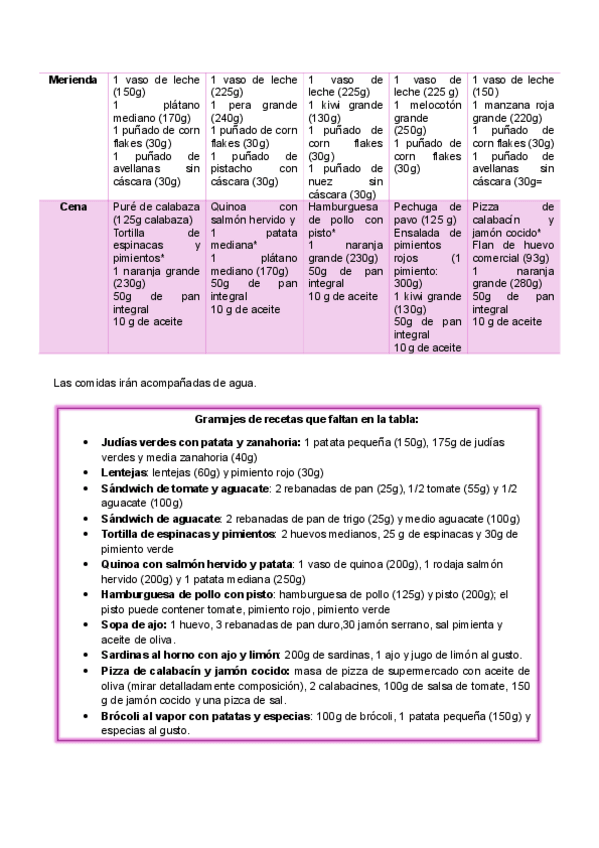 | Merienda | 1 vaso de leche (150g) 1 plátano mediano (170g) 1 puñado de corn flakes (30g) 1 puñado de avellanas sin cáscara (30g) | 1 vaso de leche (225g) 1 pera grande (240g) 1 puñado de corn flakes (30g) 1 puñado de pistacho con cáscara (30g) | 1 vaso de leche (225g) 1 kiwi grande (130g) 1 puñado de corn flakes (30g) 1 puñado de nuez sin cáscara (30g) | 1 vaso de leche (225 g) 1 melocotón grande (250g) 1 puñado de corn flakes (30g) | 1 vaso de leche (150) 1 manzana roja grande (220g) 1 puñado de corn flakes (30g) 1 puñado de avellanas sin cáscara (30g= |
|---|---|---|---|---|---|
| Cena | Puré de calabaza (125g calabaza) Tortilla de espinacas y pimientos* 1 naranja grande (230g) 50g de pan integral 10 g de aceite | Quinoa con salmón hervido y 1 patata mediana* 1 plátano mediano (170g) 50g de pan integral 10 g de aceite | Hamburguesa de pollo con pisto* 1 naranja grande (230g) 50g de pan integral 10 g de aceite | Pechuga de pavo (125 g) Ensalada de pimientos rojos (1 pimiento: 300g) 1 kiwi grande (130g) 50g de pan integral 10 g de aceite | Pizza de calabacín y jamón cocido* Flan de huevo comercial (93g) 1 naranja grande (280g) 50g de pan integral 10 g de aceite |

Las comidas irán acompañadas de agua.

Gramajes de recetas que faltan en la tabla:

• Judías verdes con patata y zanahoria: 1 patata pequeña (150g), 175g de judías verdes y media zanahoria (40g)
• Lentejas: lentejas (60g) y pimiento rojo (30g)
• Sándwich de tomate y aguacate: 2 rebanadas de pan (25g), 1/2 tomate (55g) y 1/2 aguacate (100g)
• Sándwich de aguacate: 2 rebanadas de pan de trigo (25g) y medio aguacate (100g)
• Tortilla de espinacas y pimientos: 2 huevos medianos, 25 g de espinacas y 30g de pimiento verde
• Quinoa con salmón hervido y patata: 1 vaso de quinoa (200g), 1 rodaja salmón hervido (200g) y 1 patata mediana (250g)
• Hamburguesa de pollo con pisto: hamburguesa de pollo (125g) y pisto (200g); el pisto puede contener tomate, pimiento rojo, pimiento verde
• Sopa de ajo: 1 huevo, 3 rebanadas de pan duro,30 jamón serrano, sal pimienta y aceite de oliva.
• Sardinas al horno con ajo y limón: 200g de sardinas, 1 ajo y jugo de limón al gusto.
• Pizza de calabacín y jamón cocido: masa de pizza de supermercado con aceite de oliva (mirar detalladamente composición), 2 calabacines, 100g de salsa de tomate, 150 g de jamón cocido y una pizca de sal.
• Brócoli al vapor con patatas y especias: 100g de brócoli, 1 patata pequeña (150g) y especias al gusto.